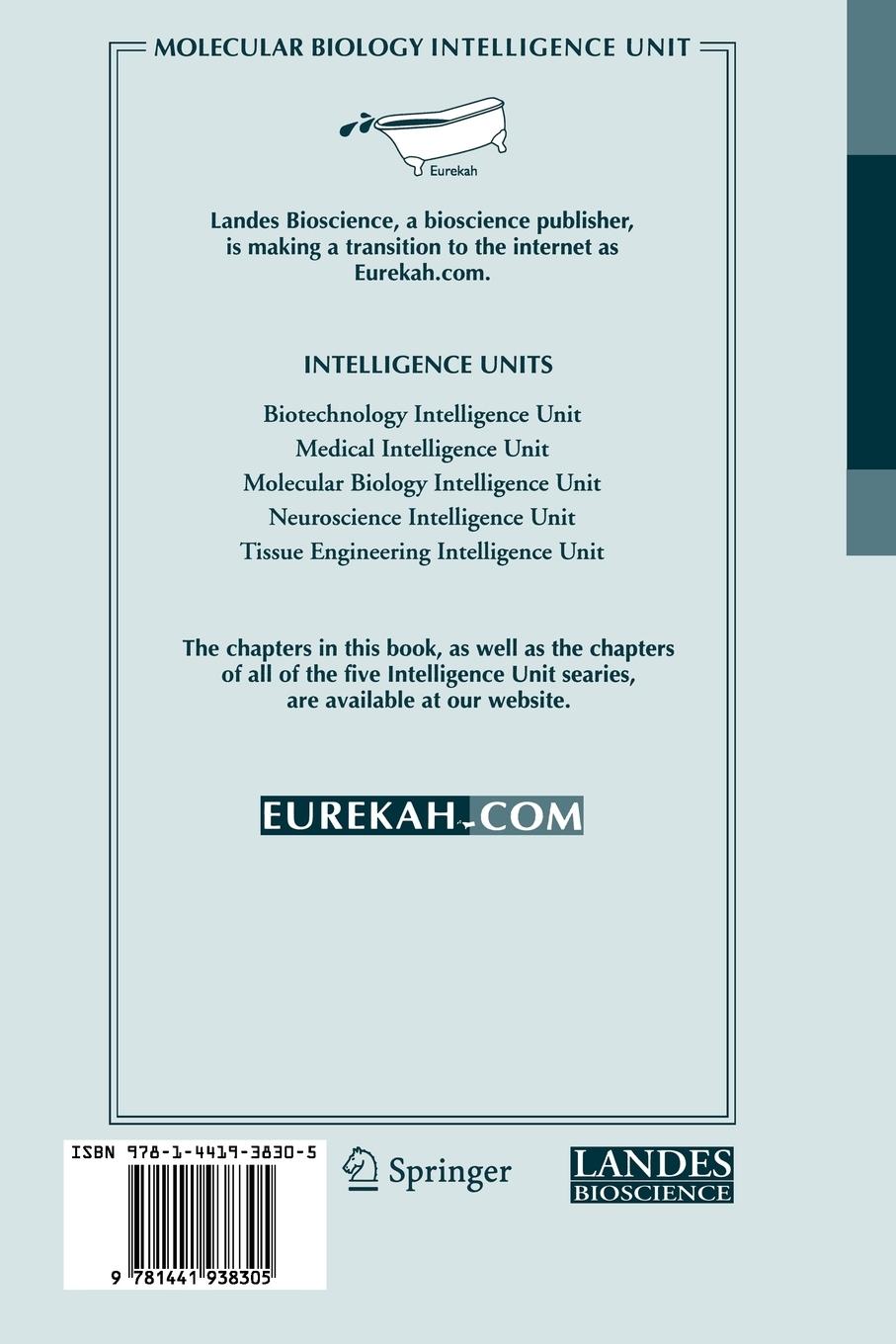 MOLECULAR BIOLOGY INTELLIGENCE UNIT

Eurekah

Landes Bioscience, a bioscience publisher, is making a transition to the internet as Eurekah.com.

INTELLIGENCE UNITS

Biotechnology Intelligence Unit
Medical Intelligence Unit
Molecular Biology Intelligence Unit
Neuroscience Intelligence Unit
Tissue Engineering Intelligence Unit

The chapters in this book, as well as the chapters of all of the five Intelligence Unit searies, are available at our website.

EUREKAH.COM

ISBN 978-1-4419-3830-5

9 781441 938305

Springer

LANDES
BIOSCIENCE